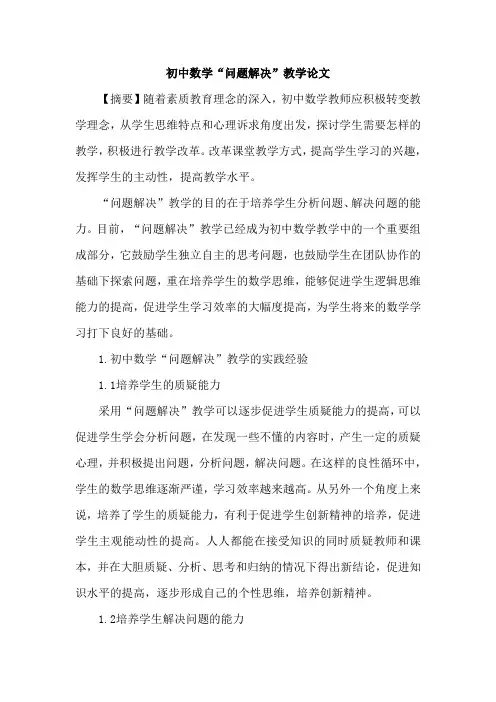 初中数学“问题解决”教学论文

【摘要】随着素质教育理念的深入，初中数学教师应积极转变教学理念，从学生思维特点和心理诉求角度出发，探讨学生需要怎样的教学，积极进行教学改革。改革课堂教学方式，提高学生学习的兴趣，发挥学生的主动性，提高教学水平。

“问题解决”教学的目的在于培养学生分析问题、解决问题的能力。目前，“问题解决”教学已经成为初中数学教学中的一个重要组成部分，它鼓励学生独立自主的思考问题，也鼓励学生在团队协作的基础下探索问题，重在培养学生的数学思维，能够促进学生逻辑思维能力的提高，促进学生学习效率的大幅度提高，为学生将来的数学学习打下良好的基础。

1.初中数学“问题解决”教学的实践经验

1.1培养学生的质疑能力

采用“问题解决”教学可以逐步促进学生质疑能力的提高，可以促进学生学会分析问题，在发现一些不懂的内容时，产生一定的质疑心理，并积极提出问题，分析问题，解决问题。在这样的良性循环中，学生的数学思维逐渐严谨，学习效率越来越高。从另外一个角度上来说，培养了学生的质疑能力，有利于促进学生创新精神的培养，促进学生主观能动性的提高。人人都能在接受知识的同时质疑教师和课本，并在大胆质疑、分析、思考和归纳的情况下得出新结论，促进知识水平的提高，逐步形成自己的个性思维，培养创新精神。

1.2培养学生解决问题的能力